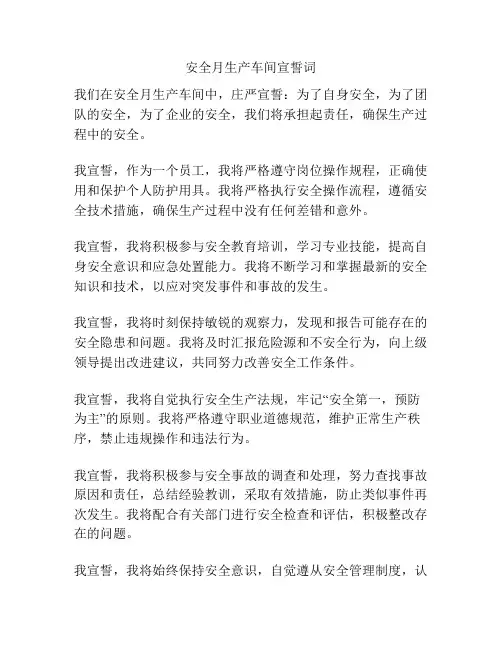 安全月生产车间宣誓词

我们在安全月生产车间中，庄严宣誓：为了自身安全，为了团队的安全，为了企业的安全，我们将承担起责任，确保生产过程中的安全。

我宣誓，作为一个员工，我将严格遵守岗位操作规程，正确使用和保护个人防护用具。我将严格执行安全操作流程，遵循安全技术措施，确保生产过程中没有任何差错和意外。

我宣誓，我将积极参与安全教育培训，学习专业技能，提高自身安全意识和应急处置能力。我将不断学习和掌握最新的安全知识和技术，以应对突发事件和事故的发生。

我宣誓，我将时刻保持敏锐的观察力，发现和报告可能存在的安全隐患和问题。我将及时汇报危险源和不安全行为，向上级领导提出改进建议，共同努力改善安全工作条件。

我宣誓，我将自觉执行安全生产法规，牢记“安全第一，预防为主”的原则。我将严格遵守职业道德规范，维护正常生产秩序，禁止违规操作和违法行为。

我宣誓，我将积极参与安全事故的调查和处理，努力查找事故原因和责任，总结经验教训，采取有效措施，防止类似事件再次发生。我将配合有关部门进行安全检查和评估，积极整改存在的问题。

我宣誓，我将始终保持安全意识，自觉遵从安全管理制度，认